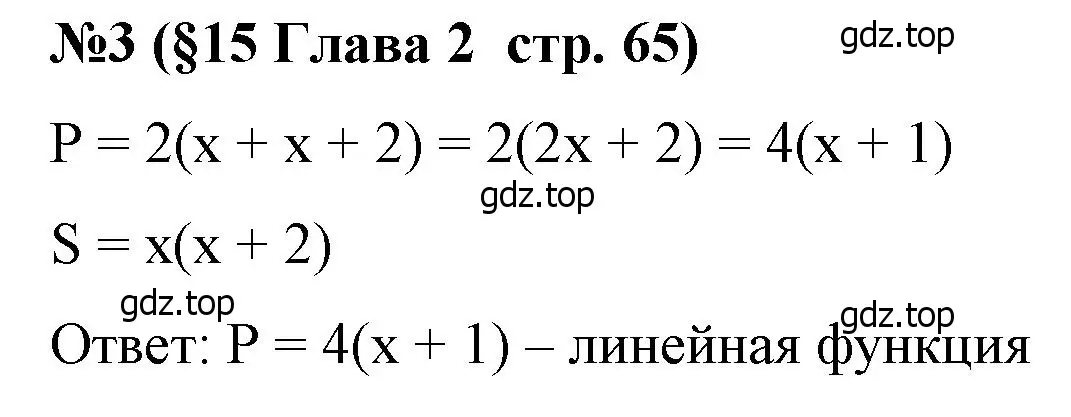 №3 (§15 Глава 2 стр. 65)

gdz.top

$P = 2(x + x + 2) = 2(2x + 2) = 4(x + 1)$

gdz.top

$S = x(x + 2)$

gdz.top

gdz.top

Ответ: $P = 4(x + 1)$ – линейная функция